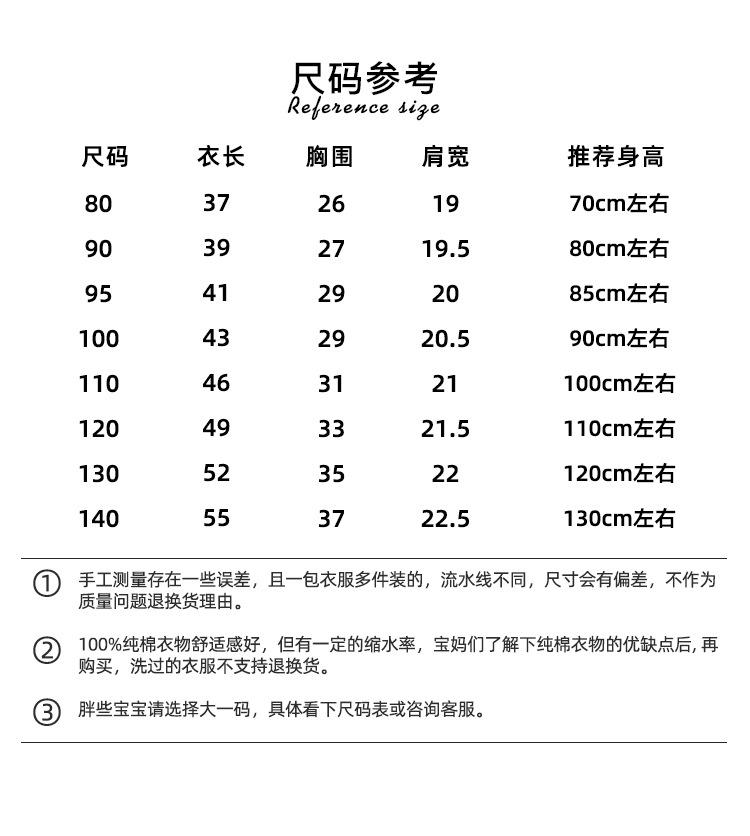 尺码参考
Reference size

| 尺码 | 衣长 | 胸围 | 肩宽 | 推荐身高 |
|---|---|---|---|---|
| 80 | 37 | 26 | 19 | 70cm左右 |
| 90 | 39 | 27 | 19.5 | 80cm左右 |
| 95 | 41 | 29 | 20 | 85cm左右 |
| 100 | 43 | 29 | 20.5 | 90cm左右 |
| 110 | 46 | 31 | 21 | 100cm左右 |
| 120 | 49 | 33 | 21.5 | 110cm左右 |
| 130 | 52 | 35 | 22 | 120cm左右 |
| 140 | 55 | 37 | 22.5 | 130cm左右 |

① 手工测量存在一些误差，且一包衣服多件装的，流水线不同，尺寸会有偏差，不作为质量问题退换货理由。

② 100%纯棉衣物舒适感好，但有一定的缩水率，宝妈们了解下纯棉衣物的优缺点后, 再购买，洗过的衣服不支持退换货。

③ 胖些宝宝请选择大一码，具体看下尺码表或咨询客服。